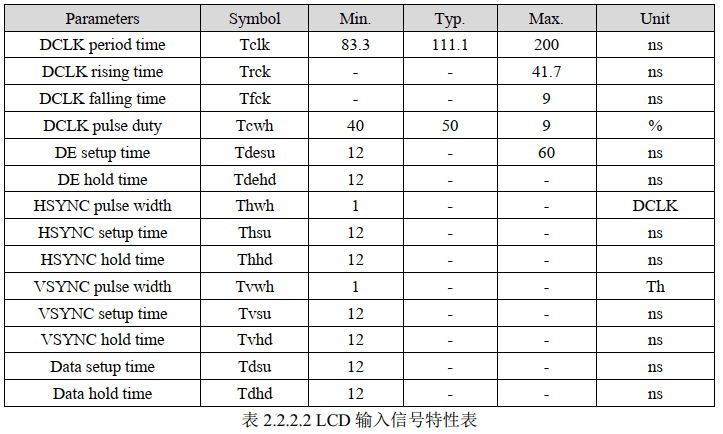 | Parameters | Symbol | Min. | Typ. | Max. | Unit |
|---|---|---|---|---|---|
| DCLK period time | Tclk | 83.3 | 111.1 | 200 | ns |
| DCLK rising time | Trck | - | - | 41.7 | ns |
| DCLK falling time | Tfck | - | - | 9 | ns |
| DCLK pulse duty | Tcwh | 40 | 50 | 9 | % |
| DE setup time | Tdesu | 12 | - | 60 | ns |
| DE hold time | Tdehd | 12 | - | - | ns |
| HSYNC pulse width | Thwh | 1 | - | - | DCLK |
| HSYNC setup time | Thsu | 12 | - | - | ns |
| HSYNC hold time | Thhd | 12 | - | - | ns |
| VSYNC pulse width | Tvwh | 1 | - | - | Th |
| VSYNC setup time | Tvsu | 12 | - | - | ns |
| VSYNC hold time | Tvhd | 12 | - | - | ns |
| Data setup time | Tdsu | 12 | - | - | ns |
| Data hold time | Tdhd | 12 | - | - | ns |

表2.2.2.2 LCD输入信号特性表